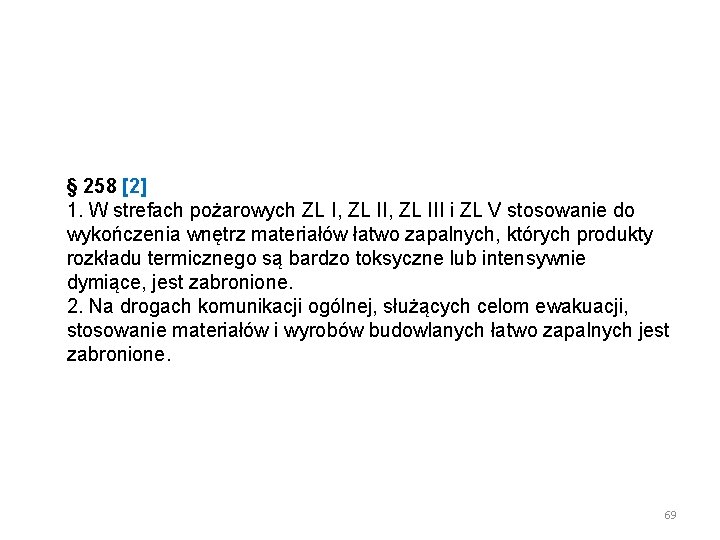 § 258 [2]

1. W strefach pożarowych ZL I, ZL II, ZL III i ZL V stosowanie do wykończenia wnętrz materiałów łatwo zapalnych, których produkty rozkładu termicznego są bardzo toksyczne lub intensywnie dymiące, jest zabronione.

2. Na drogach komunikacji ogólnej, służących celom ewakuacji, stosowanie materiałów i wyrobów budowlanych łatwo zapalnych jest zabronione.

69